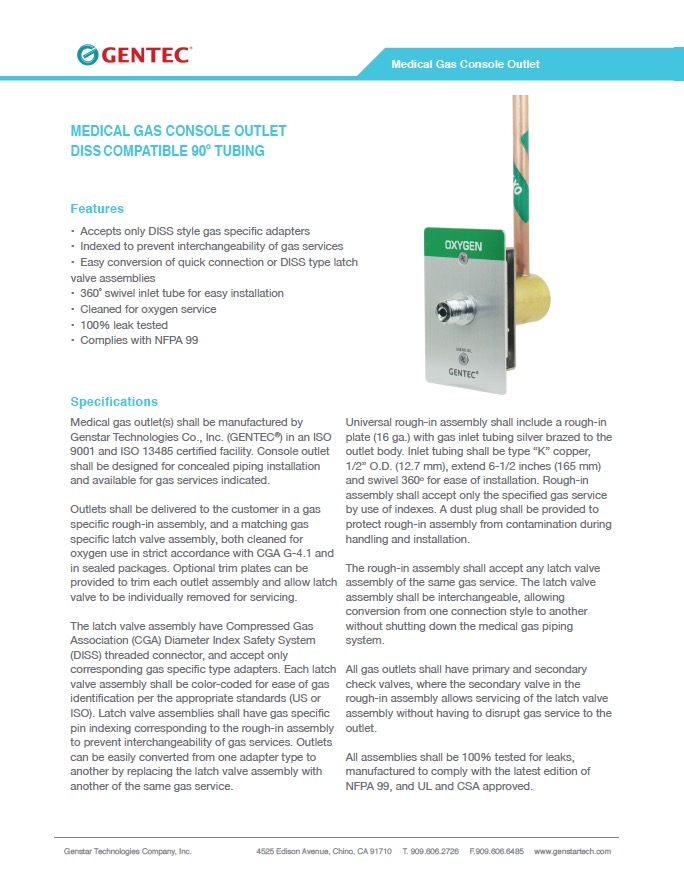 GENTEC®

Medical Gas Console Outlet

MEDICAL GAS CONSOLE OUTLET
DISS COMPATIBLE 90° TUBING

Features

• Accepts only DISS style gas specific adapters
• Indexed to prevent interchangeability of gas services
• Easy conversion of quick connection or DISS type latch valve assemblies
• 360° swivel inlet tube for easy installation
• Cleaned for oxygen service
• 100% leak tested
• Complies with NFPA 99

OXYGEN

GENTEC®

Specifications

Medical gas outlet(s) shall be manufactured by Genstar Technologies Co., Inc. (GENTEC®) in an ISO 9001 and ISO 13485 certified facility. Console outlet shall be designed for concealed piping installation and available for gas services indicated.

Outlets shall be delivered to the customer in a gas specific rough-in assembly, and a matching gas specific latch valve assembly, both cleaned for oxygen use in strict accordance with CGA G-4.1 and in sealed packages. Optional trim plates can be provided to trim each outlet assembly and allow latch valve to be individually removed for servicing.

The latch valve assembly have Compressed Gas Association (CGA) Diameter Index Safety System (DISS) threaded connector, and accept only corresponding gas specific type adapters. Each latch valve assembly shall be color-coded for ease of gas identification per the appropriate standards (US or ISO). Latch valve assemblies shall have gas specific pin indexing corresponding to the rough-in assembly to prevent interchangeability of gas services. Outlets can be easily converted from one adapter type to another by replacing the latch valve assembly with another of the same gas service.

Universal rough-in assembly shall include a rough-in plate (16 ga.) with gas inlet tubing silver brazed to the outlet body. Inlet tubing shall be type "K" copper, 1/2" O.D. (12.7 mm), extend 6-1/2 inches (165 mm) and swivel 360° for ease of installation. Rough-in assembly shall accept only the specified gas service by use of indexes. A dust plug shall be provided to protect rough-in assembly from contamination during handling and installation.

The rough-in assembly shall accept any latch valve assembly of the same gas service. The latch valve assembly shall be interchangeable, allowing conversion from one connection style to another without shutting down the medical gas piping system.

All gas outlets shall have primary and secondary check valves, where the secondary valve in the rough-in assembly allows servicing of the latch valve assembly without having to disrupt gas service to the outlet.

All assemblies shall be 100% tested for leaks, manufactured to comply with the latest edition of NFPA 99, and UL and CSA approved.

Genstar Technologies Company, Inc. 4525 Edison Avenue, Chino, CA 91710 T. 909.606.2726 F.909.606.6485 www.genstartech.com